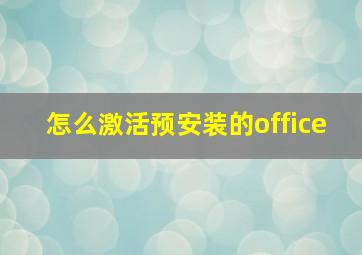 怎么激活预安装的office